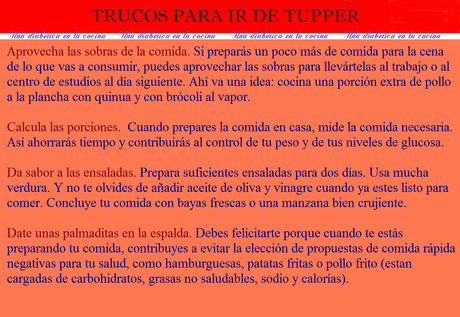 TRUCOS PARA IR DE TUPPER

Una diabética en la cocina Una diabética en la cocina Una diabética en la cocina Una diabética en la cocina

Aprovecha las sobras de la comida. Si preparás un poco más de comida para la cena de lo que vas a consumir, puedes aprovechar las sobras para llevártelas al trabajo o al centro de estudios al día siguiente. Ahí va una idea: cocina una porción extra de pollo a la plancha con quinua y con brócoli al vapor.

Calcula las porciones. Cuando prepares la comida en casa, mide la comida necesaria. Así ahorrarás tiempo y contribuirás al control de tu peso y de tus niveles de glucosa.

Da sabor a las ensaladas. Prepara suficientes ensaladas para dos días. Usa mucha verdura. Y no te olvides de añadir aceite de oliva y vinagre cuando ya estes listo para comer. Concluye tu comida con bayas frescas o una manzana bien crujiente.

Date unas palmaditas en la espalda. Debes felicitarte porque cuando te estás preparando tu comida, contribuyes a evitar la elección de propuestas de comida rápida negativas para tu salud, como hamburguesas, patatas fritas o pollo frito (estan cargadas de carbohidratos, grasas no saludables, sodio y calorías).